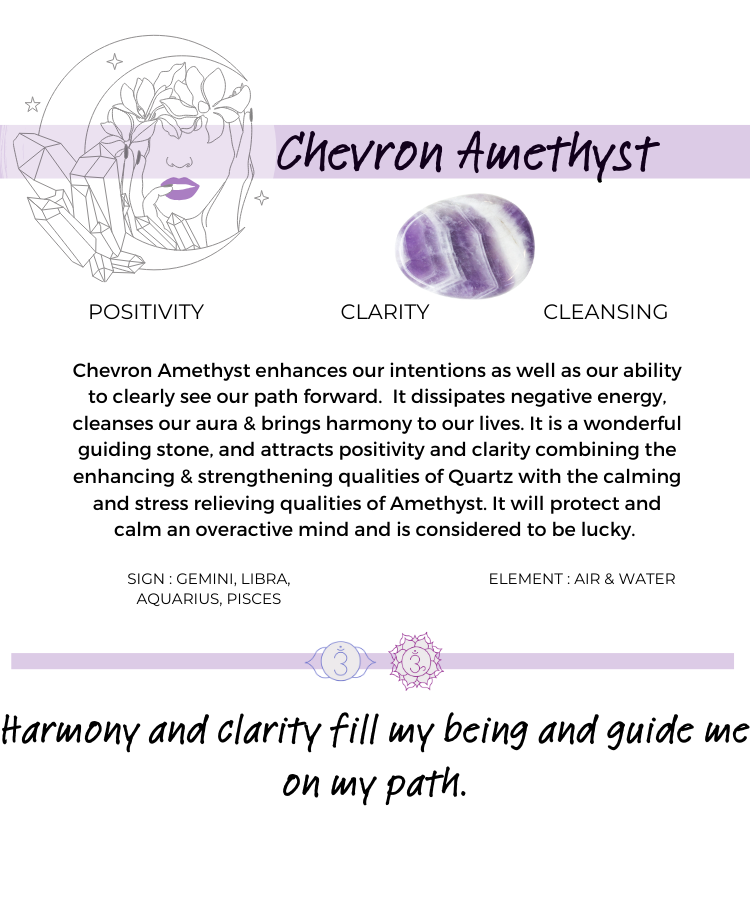 Chevron Amethyst

POSITIVITY

CLARITY

CLEANSING

Chevron Amethyst enhances our intentions as well as our ability to clearly see our path forward. It dissipates negative energy, cleanses our aura & brings harmony to our lives. It is a wonderful guiding stone, and attracts positivity and clarity combining the enhancing & strengthening qualities of Quartz with the calming and stress relieving qualities of Amethyst. It will protect and calm an overactive mind and is considered to be lucky.

SIGN : GEMINI, LIBRA, AQUARIUS, PISCES

ELEMENT : AIR & WATER

Harmony and clarity fill my being and guide me on my path.